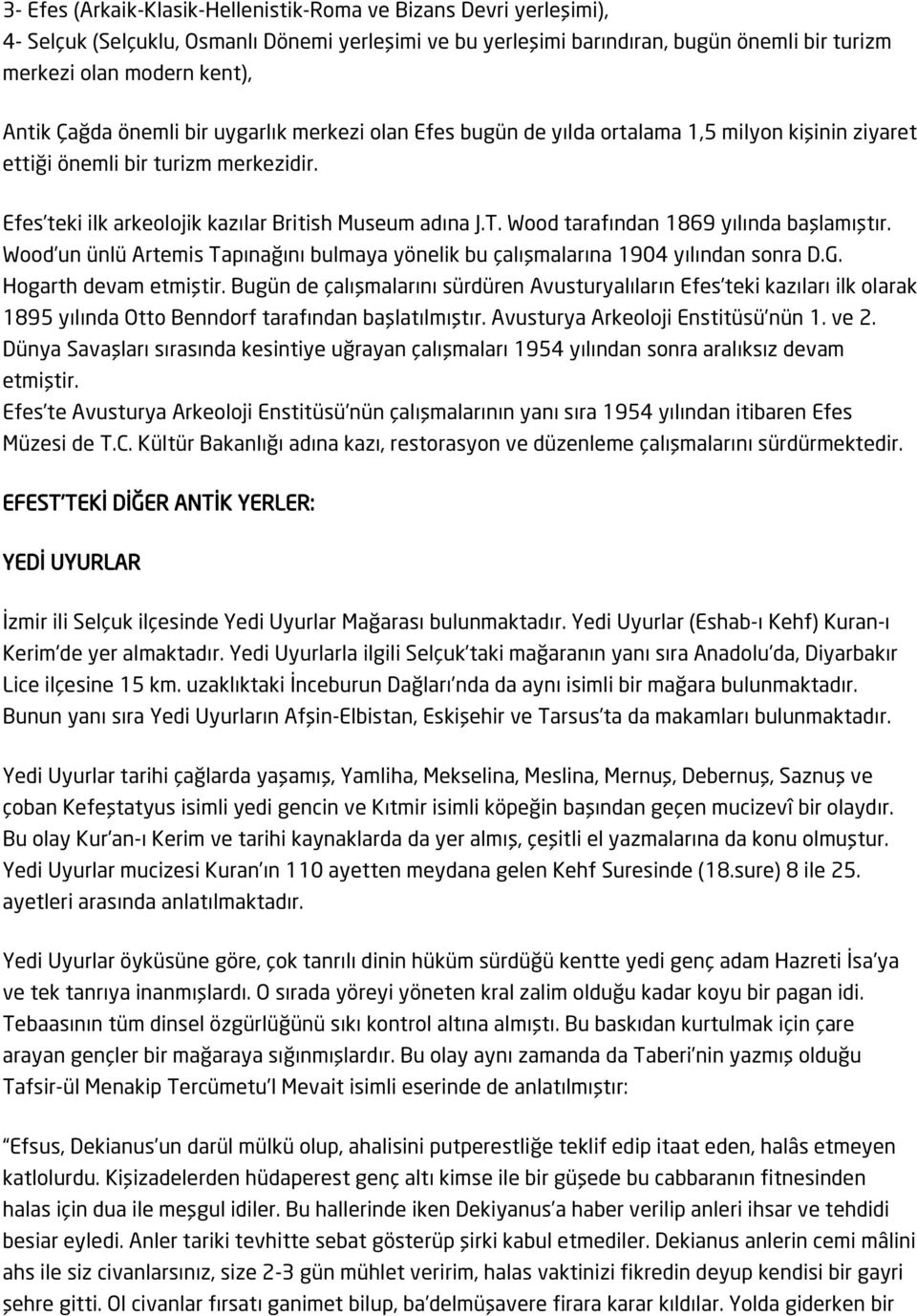 3- Efes (Arkaik-Klasik-Hellenistik-Roma ve Bizans Devri yerleşimi),
4- Selçuk (Selçuklu, Osmanlı Dönemi yerleşimi ve bu yerleşimi barındıran, bugün önemli bir turizm merkezi olan modern kent),

Antik Çağda önemli bir uygarlık merkezi olan Efes bugün de yılda ortalama 1,5 milyon kişinin ziyaret ettiği önemli bir turizm merkezidir.

Efes'teki ilk arkeolojik kazılar British Museum adına J.T. Wood tarafından 1869 yılında başlamıştır. Wood'un ünlü Artemis Tapınağını bulmaya yönelik bu çalışmalarına 1904 yılından sonra D.G. Hogarth devam etmiştir. Bugün de çalışmalarını sürdüren Avusturyalıların Efes'teki kazıları ilk olarak 1895 yılında Otto Benndorf tarafından başlatılmıştır. Avusturya Arkeoloji Enstitüsü'nün 1. ve 2. Dünya Savaşları sırasında kesintiye uğrayan çalışmaları 1954 yılından sonra aralıksız devam etmiştir.
Efes'te Avusturya Arkeoloji Enstitüsü'nün çalışmalarının yanı sıra 1954 yılından itibaren Efes Müzesi de T.C. Kültür Bakanlığı adına kazı, restorasyon ve düzenleme çalışmalarını sürdürmektedir.

EFEST'TEKİ DİĞER ANTİK YERLER:

YEDİ UYURLAR

İzmir ili Selçuk ilçesinde Yedi Uyurlar Mağarası bulunmaktadır. Yedi Uyurlar (Eshab-ı Kehf) Kuran-ı Kerim'de yer almaktadır. Yedi Uyurlarla ilgili Selçuk'taki mağaranın yanı sıra Anadolu'da, Diyarbakır Lice ilçesine 15 km. uzaklıktaki İnceburun Dağları'nda da aynı isimli bir mağara bulunmaktadır. Bunun yanı sıra Yedi Uyurların Afşin-Elbistan, Eskişehir ve Tarsus'ta da makamları bulunmaktadır.

Yedi Uyurlar tarihi çağlarda yaşamış, Yamliha, Mekselina, Meslina, Mernuş, Debernuş, Saznuş ve çoban Kefeştatyus isimli yedi gencin ve Kıtmir isimli köpeğin başından geçen mucizevî bir olaydır. Bu olay Kur'an-ı Kerim ve tarihi kaynaklarda da yer almış, çeşitli el yazmalarına da konu olmuştur. Yedi Uyurlar mucizesi Kuran'ın 110 ayetten meydana gelen Kehf Suresinde (18.sure) 8 ile 25. ayetleri arasında anlatılmaktadır.

Yedi Uyurlar öyküsüne göre, çok tanrılı dinin hüküm sürdüğü kentte yedi genç adam Hazreti İsa'ya ve tek tanrıya inanmışlardı. O sırada yöreyi yöneten kral zalim olduğu kadar koyu bir pagan idi. Tebaasının tüm dinsel özgürlüğünü sıkı kontrol altına almıştı. Bu baskıdan kurtulmak için çare arayan gençler bir mağaraya sığınmışlardır. Bu olay aynı zamanda da Taberi'nin yazmış olduğu Tafsir-ül Menakip Tercümetu'l Mevait isimli eserinde de anlatılmıştır:

"Efsus, Dekianus'un darül mülkü olup, ahalisini putperestliğe teklif edip itaat eden, halâs etmeyen katlolurdu. Kişizadelerden hüdaperest genç altı kimse ile bir güşede bu cabbaranın fitnesinden halas için dua ile meşgul idiler. Bu hallerinde iken Dekiyanus'a haber verilip anleri ihsar ve tehdidi besiar eyledi. Anler tariki tevhitte sebat gösterüp şirki kabul etmediler. Dekianus anlerin cemi mâlini ahs ile siz civanlarsınız, size 2-3 gün mühlet veririm, halas vaktinizi fikredin deyup kendisi bir gayri şehre gitti. Ol civanlar fırsatı ganimet bilup, ba'delmüşavere firara karar kıldılar. Yolda giderken bir